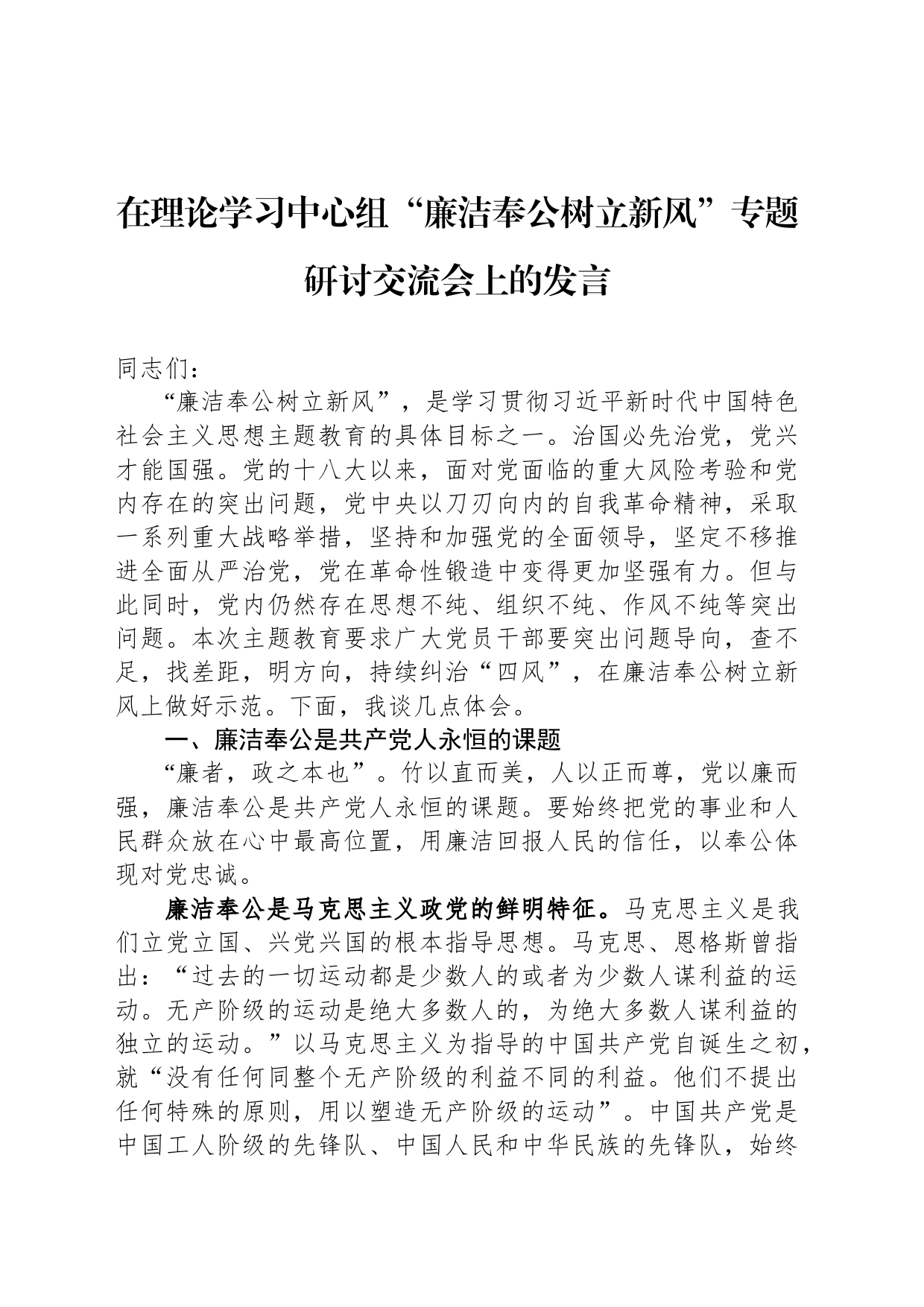 在理论学习中心组“廉洁奉公树立新风”专题研讨交流会上的发言

同志们：

“廉洁奉公树立新风”，是学习贯彻习近平新时代中国特色社会主义思想主题教育的具体目标之一。治国必先治党，党兴才能国强。党的十八大以来，面对党面临的重大风险考验和党内存在的突出问题，党中央以刀刃向内的自我革命精神，采取一系列重大战略举措，坚持和加强党的全面领导，坚定不移推进全面从严治党，党在革命性锻造中变得更加坚强有力。但与此同时，党内仍然存在思想不纯、组织不纯、作风不纯等突出问题。本次主题教育要求广大党员干部要突出问题导向，查不足，找差距，明方向，持续纠治“四风”，在廉洁奉公树立新风上做好示范。下面，我谈几点体会。

一、廉洁奉公是共产党人永恒的课题

“廉者，政之本也”。竹以直而美，人以正而尊，党以廉而强，廉洁奉公是共产党人永恒的课题。要始终把党的事业和人民群众放在心中最高位置，用廉洁回报人民的信任，以奉公体现对党忠诚。

廉洁奉公是马克思主义政党的鲜明特征。马克思主义是我们立党立国、兴党兴国的根本指导思想。马克思、恩格斯曾指出：“过去的一切运动都是少数人的或者为少数人谋利益的运动。无产阶级的运动是绝大多数人的，为绝大多数人谋利益的独立的运动。”以马克思主义为指导的中国共产党自诞生之初，就“没有任何同整个无产阶级的利益不同的利益。他们不提出任何特殊的原则，用以塑造无产阶级的运动”。中国共产党是中国工人阶级的先锋队、中国人民和中华民族的先锋队，始终